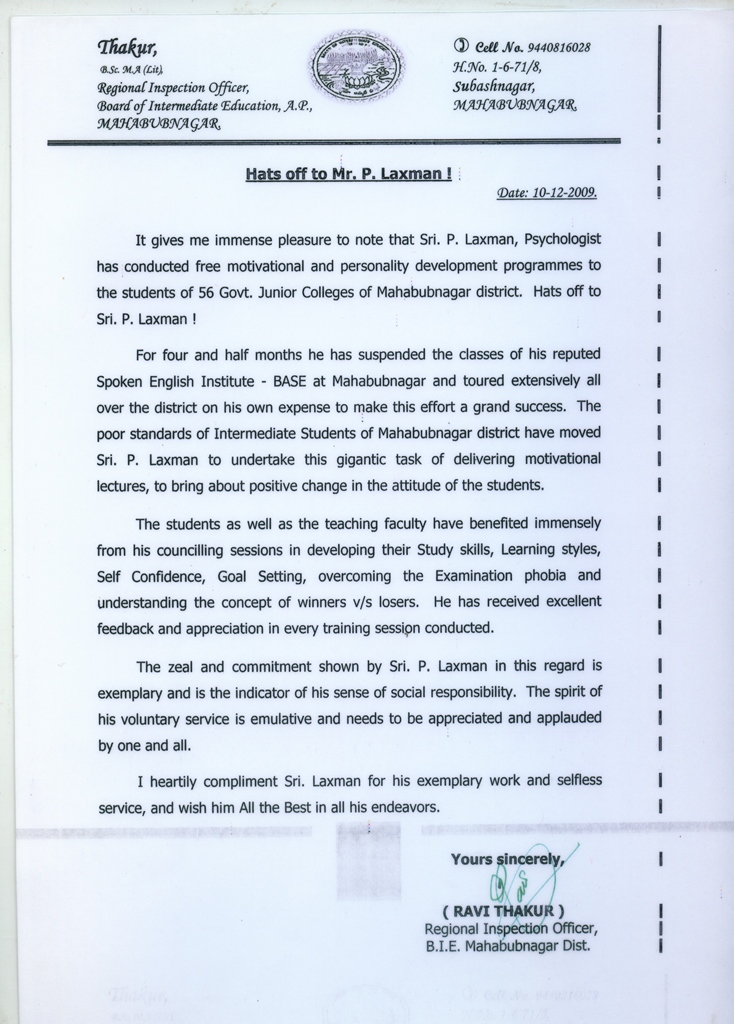 Thakur,
B.Sc. M.A (Lit),
Regional Inspection Officer,
Board of Intermediate Education, A.P.,
MAHABUBNAGAR.

Cell No. 9440816028
H.No. 1-6-71/8,
Subashnagar,
MAHABUBNAGAR.

Hats off to Mr. P. Laxman !

Date: 10-12-2009.

It gives me immense pleasure to note that Sri. P. Laxman, Psychologist has conducted free motivational and personality development programmes to the students of 56 Govt. Junior Colleges of Mahabubnagar district. Hats off to Sri. P. Laxman !

For four and half months he has suspended the classes of his reputed Spoken English Institute - BASE at Mahabubnagar and toured extensively all over the district on his own expense to make this effort a grand success. The poor standards of Intermediate Students of Mahabubnagar district have moved Sri. P. Laxman to undertake this gigantic task of delivering motivational lectures, to bring about positive change in the attitude of the students.

The students as well as the teaching faculty have benefited immensely from his councilling sessions in developing their Study skills, Learning styles, Self Confidence, Goal Setting, overcoming the Examination phobia and understanding the concept of winners v/s losers. He has received excellent feedback and appreciation in every training session conducted.

The zeal and commitment shown by Sri. P. Laxman in this regard is exemplary and is the indicator of his sense of social responsibility. The spirit of his voluntary service is emulative and needs to be appreciated and applauded by one and all.

I heartily compliment Sri. Laxman for his exemplary work and selfless service, and wish him All the Best in all his endeavors.

Yours sincerely,

( RAVI THAKUR )
Regional Inspection Officer,
B.I.E. Mahabubnagar Dist.